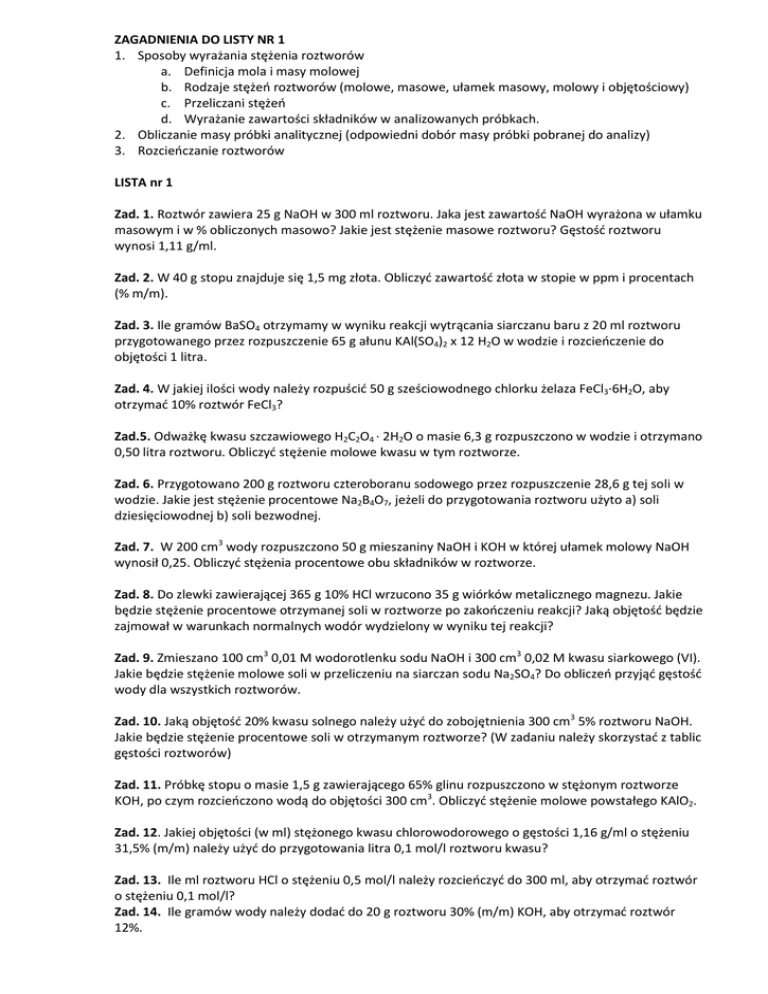 ZAGADNIENIA DO LISTY NR 1
1. Sposoby wyrażania stężenia roztworów
a. Definicja mola i masy molowej
b. Rodzaje stężeń roztworów (molowe, masowe, ułamek masowy, molowy i objętościowy)
c. Przeliczani stężeń
d. Wyrażanie zawartości składników w analizowanych próbkach.
2. Obliczanie masy próbki analitycznej (odpowiedni dobór masy próbki pobranej do analizy)
3. Rozcieńczanie roztworów

LISTA nr 1

Zad. 1. Roztwór zawiera 25 g NaOH w 300 ml roztworu. Jaka jest zawartość NaOH wyrażona w ułamku masowym i w % obliczonych masowo? Jakie jest stężenie masowe roztworu? Gęstość roztworu wynosi 1,11 g/ml.

Zad. 2. W 40 g stopu znajduje się 1,5 mg złota. Obliczyć zawartość złota w stopie w ppm i procentach (% m/m).

Zad. 3. Ile gramów $BaSO_4$ otrzymamy w wyniku reakcji wytrącania siarczanu baru z 20 ml roztworu przygotowanego przez rozpuszczenie 65 g ałunu $KAl(SO_4)_2$ x 12 $H_2O$ w wodzie i rozcieńczenie do objętości 1 litra.

Zad. 4. W jakiej ilości wody należy rozpuścić 50 g sześciowodnego chlorku żelaza $FeCl_3 \cdot 6H_2O$, aby otrzymać 10% roztwór $FeCl_3$?

Zad.5. Odważkę kwasu szczawiowego $H_2C_2O_4 \cdot 2H_2O$ o masie 6,3 g rozpuszczono w wodzie i otrzymano 0,50 litra roztworu. Obliczyć stężenie molowe kwasu w tym roztworze.

Zad. 6. Przygotowano 200 g roztworu czteroboranu sodowego przez rozpuszczenie 28,6 g tej soli w wodzie. Jakie jest stężenie procentowe $Na_2B_4O_7$, jeżeli do przygotowania roztworu użyto a) soli dziesięciowodnej b) soli bezwodnej.

Zad. 7. W 200 $cm^3$ wody rozpuszczono 50 g mieszaniny NaOH i KOH w której ułamek molowy NaOH wynosił 0,25. Obliczyć stężenia procentowe obu składników w roztworze.

Zad. 8. Do zlewki zawierającej 365 g 10% HCl wrzucono 35 g wiórków metalicznego magnezu. Jakie będzie stężenie procentowe otrzymanej soli w roztworze po zakończeniu reakcji? Jaką objętość będzie zajmował w warunkach normalnych wodór wydzielony w wyniku tej reakcji?

Zad. 9. Zmieszano 100 $cm^3$ 0,01 M wodorotlenku sodu NaOH i 300 $cm^3$ 0,02 M kwasu siarkowego (VI). Jakie będzie stężenie molowe soli w przeliczeniu na siarczan sodu $Na_2SO_4$? Do obliczeń przyjąć gęstość wody dla wszystkich roztworów.

Zad. 10. Jaką objętość 20% kwasu solnego należy użyć do zobojętnienia 300 $cm^3$ 5% roztworu NaOH. Jakie będzie stężenie procentowe soli w otrzymanym roztworze? (W zadaniu należy skorzystać z tablic gęstości roztworów)

Zad. 11. Próbkę stopu o masie 1,5 g zawierającego 65% glinu rozpuszczono w stężonym roztworze KOH, po czym rozcieńczono wodą do objętości 300 $cm^3$. Obliczyć stężenie molowe powstałego $KAlO_2$.

Zad. 12. Jakiej objętości (w ml) stężonego kwasu chlorowodorowego o gęstości 1,16 g/ml o stężeniu 31,5% (m/m) należy użyć do przygotowania litra 0,1 mol/l roztworu kwasu?

Zad. 13. Ile ml roztworu HCl o stężeniu 0,5 mol/l należy rozcieńczyć do 300 ml, aby otrzymać roztwór o stężeniu 0,1 mol/l?
Zad. 14. Ile gramów wody należy dodać do 20 g roztworu 30% (m/m) KOH, aby otrzymać roztwór 12%.